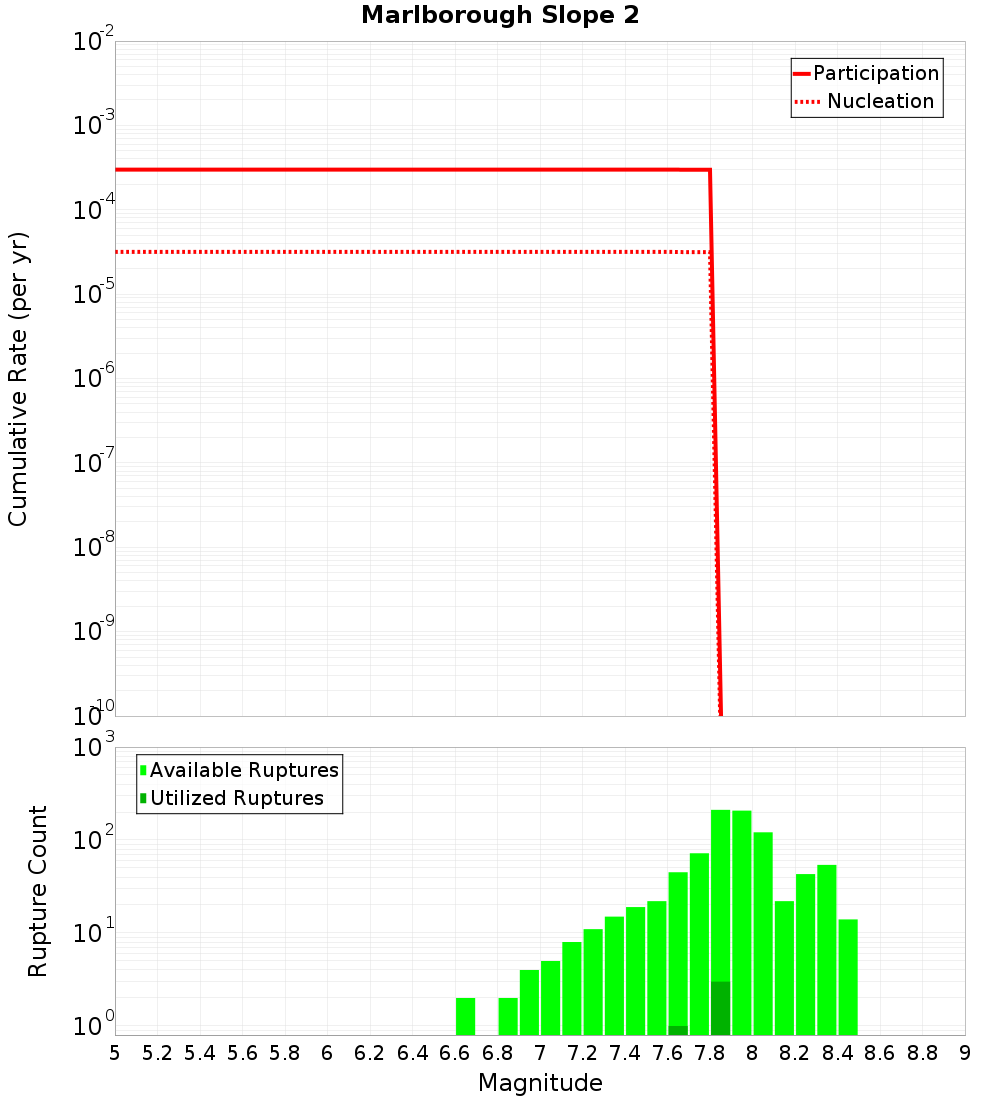 Marlborough Slope 2

Participation
Nucleation

Cumulative Rate (per yr)

$10^{-2}$
$10^{-3}$
$10^{-4}$
$10^{-5}$
$10^{-6}$
$10^{-7}$
$10^{-8}$
$10^{-9}$
$10^{-10}$

Available Ruptures
Utilized Ruptures

Rupture Count

$10^{3}$
$10^{2}$
$10^{1}$
$10^{0}$

5 5.2 5.4 5.6 5.8 6 6.2 6.4 6.6 6.8 7 7.2 7.4 7.6 7.8 8 8.2 8.4 8.6 8.8 9

Magnitude